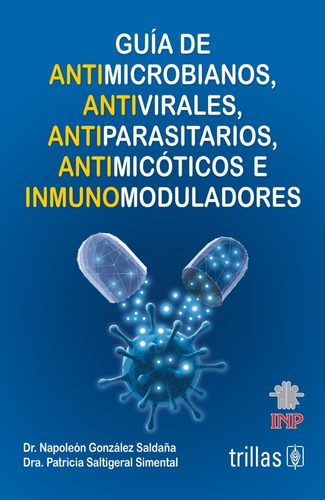 GUÍA DE ANTIMICROBIANOS, ANTIVIRALES, ANTIPARASITARIOS, ANTIMICÓTICOS E INMUNOMODULADORES

INP

Dr. Napoleón González Saldaña
Dra. Patricia Saltigeral Simental

trillas